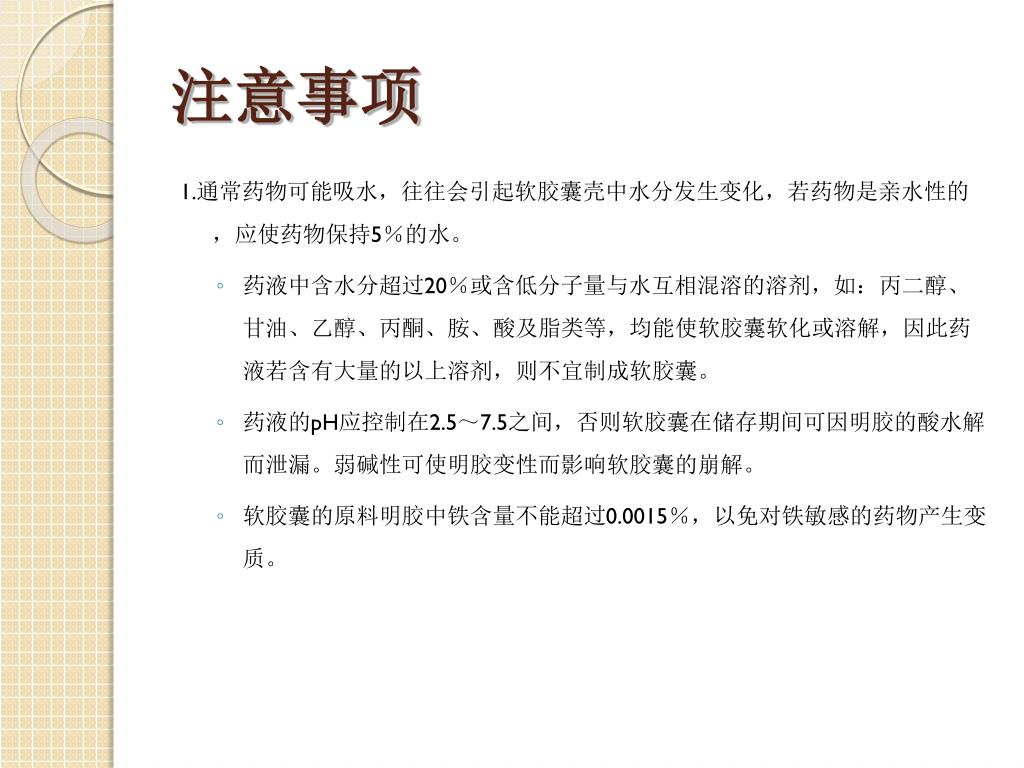 注意事项

1.通常药物可能吸水，往往会引起软胶囊壳中水分发生变化，若药物是亲水性的，应使药物保持5%的水。

◦ 药液中含水分超过20%或含低分子量与水互相混溶的溶剂，如：丙二醇、甘油、乙醇、丙酮、胺、酸及脂类等，均能使软胶囊软化或溶解，因此药液若含有大量的以上溶剂，则不宜制成软胶囊。

◦ 药液的pH应控制在2.5～7.5之间，否则软胶囊在储存期间可因明胶的酸水解而泄漏。弱碱性可使明胶变性而影响软胶囊的崩解。

◦ 软胶囊的原料明胶中铁含量不能超过0.0015%，以免对铁敏感的药物产生变质。